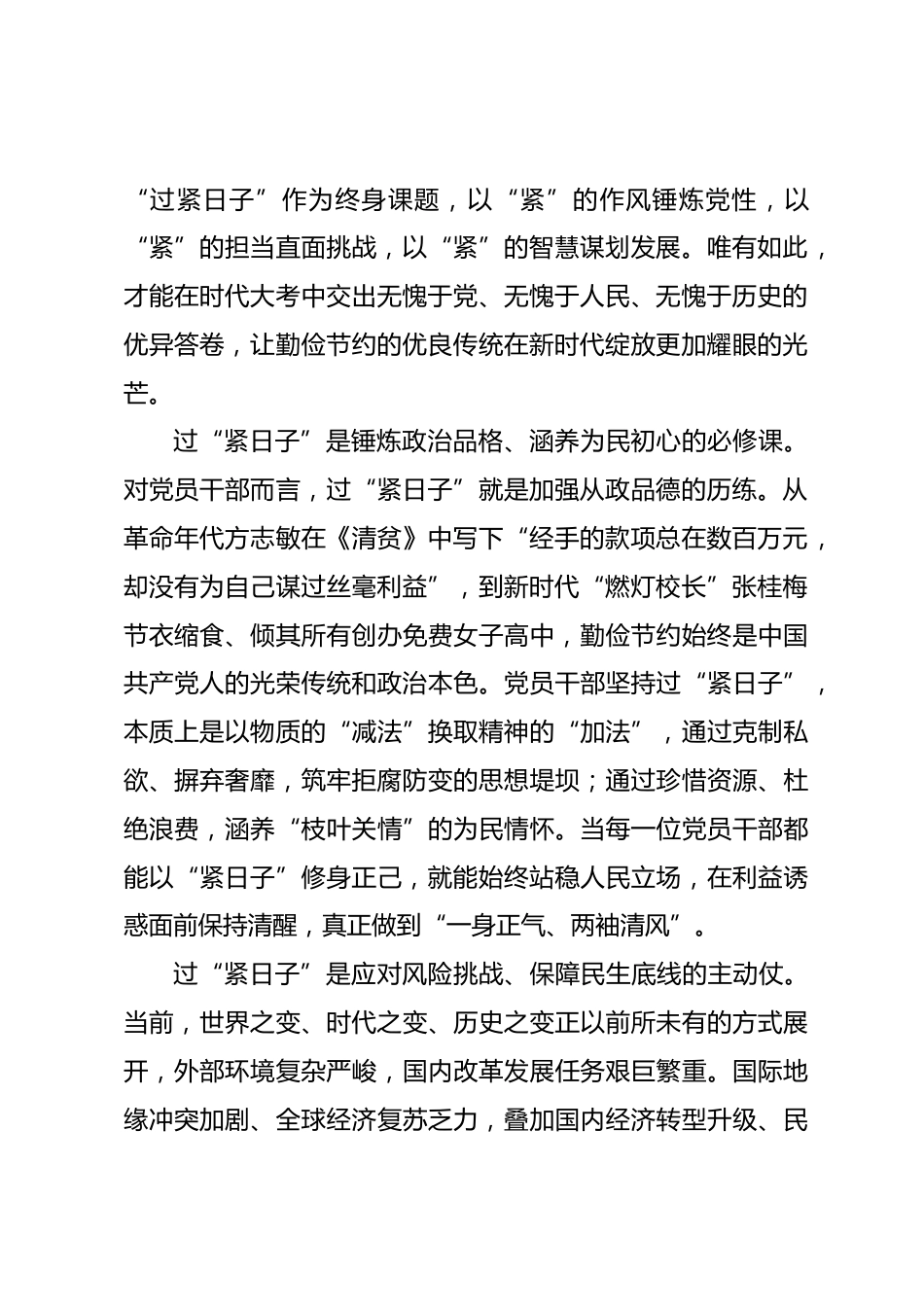 “过紧日子”作为终身课题，以“紧”的作风锤炼党性，以“紧”的担当直面挑战，以“紧”的智慧谋划发展。唯有如此，才能在时代大考中交出无愧于党、无愧于人民、无愧于历史的优异答卷，让勤俭节约的优良传统在新时代绽放更加耀眼的光芒。

过“紧日子”是锤炼政治品格、涵养为民初心的必修课。对党员干部而言，过“紧日子”就是加强从政品德的历练。从革命年代方志敏在《清贫》中写下“经手的款项总在数百万元，却没有为自己谋过丝毫利益”，到新时代“燃灯校长”张桂梅节衣缩食、倾其所有创办免费女子高中，勤俭节约始终是中国共产党人的光荣传统和政治本色。党员干部坚持过“紧日子”，本质上是以物质的“减法”换取精神的“加法”，通过克制私欲、摒弃奢靡，筑牢拒腐防变的思想堤坝；通过珍惜资源、杜绝浪费，涵养“枝叶关情”的为民情怀。当每一位党员干部都能以“紧日子”修身正己，就能始终站稳人民立场，在利益诱惑面前保持清醒，真正做到“一身正气、两袖清风”。

过“紧日子”是应对风险挑战、保障民生底线的主动仗。当前，世界之变、时代之变、历史之变正以前所未有的方式展开，外部环境复杂严峻，国内改革发展任务艰巨繁重。国际地缘冲突加剧、全球经济复苏乏力，叠加国内经济转型升级、民